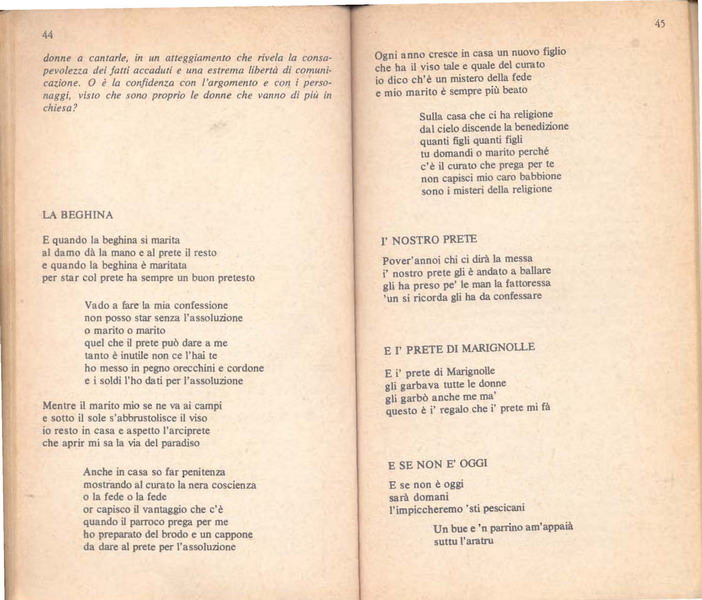 44

donne a cantarle, in un atteggiamento che rivela la consapevolezza dei fatti accaduti e una estrema libertà di comunicazione. O è la confidenza con l'argomento e con i personaggi, visto che sono proprio le donne che vanno di più in chiesa?

LA BEGHINA

E quando la beghina si marita
al damo dà la mano e al prete il resto
e quando la beghina è maritata
per star col prete ha sempre un buon pretesto

Vado a fare la mia confessione
non posso star senza l'assoluzione
o marito o marito
quel che il prete può dare a me
tanto è inutile non ce l'hai te
ho messo in pegno orecchini e cordone
e i soldi l'ho dati per l'assoluzione

Mentre il marito mio se ne va ai campi
e sotto il sole s'abbrustolisce il viso
io resto in casa e aspetto l'arciprete
che aprir mi sa la via del paradiso

Anche in casa so far penitenza
mostrando al curato la nera coscienza
o la fede o la fede
or capisco il vantaggio che c'è
quando il parroco prega per me
ho preparato del brodo e un cappone
da dare al prete per l'assoluzione

45

Ogni anno cresce in casa un nuovo figlio
che ha il viso tale e quale del curato
io dico ch'è un mistero della fede
e mio marito è sempre più beato

Sulla casa che ci ha religione
dal cielo discende la benedizione
quanti figli quanti figli
tu domandi o marito perché
c'è il curato che prega per te
non capisci mio caro babbione
sono i misteri della religione

I' NOSTRO PRETE

Pover'annoi chi ci dirà la messa
i' nostro prete gli è andato a ballare
gli ha preso pe' le man la fattoressa
'un si ricorda gli ha da confessare

E I' PRETE DI MARIGNOLLE

E i' prete di Marignolle
gli garbava tutte le donne
gli garbò anche me ma'
questo è i' regalo che i' prete mi fà

E SE NON E' OGGI

E se non è oggi
sarà domani
l'impiccheremo 'sti pescicani

Un bue e 'n parrino am'appaià
suttu l'aratru